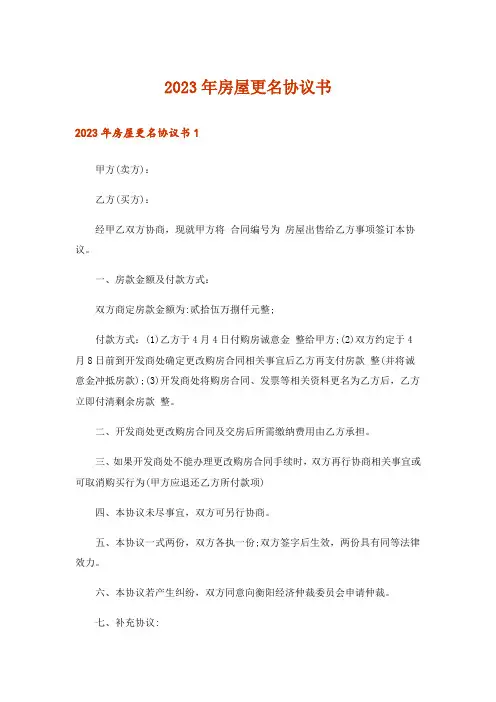 2023年房屋更名协议书

2023年房屋更名协议书1

甲方(卖方):

乙方(买方):

经甲乙双方协商，现就甲方将 合同编号为 房屋出售给乙方事项签订本协议。

一、房款金额及付款方式:

双方商定房款金额为:贰拾伍万捌仟元整;

付款方式:(1)乙方于4月4日付购房诚意金 整给甲方;(2)双方约定于4月8日前到开发商处确定更改购房合同相关事宜后乙方再支付房款 整(并将诚意金冲抵房款);(3)开发商处将购房合同、发票等相关资料更名为乙方后，乙方立即付清剩余房款 整。

二、开发商处更改购房合同及交房后所需缴纳费用由乙方承担。

三、如果开发商处不能办理更改购房合同手续时，双方再行协商相关事宜或可取消购买行为(甲方应退还乙方所付款项)

四、本协议未尽事宜，双方可另行协商。

五、本协议一式两份，双方各执一份;双方签字后生效，两份具有同等法律效力。

六、本协议若产生纠纷，双方同意向衡阳经济仲裁委员会申请仲裁。

七、补充协议: